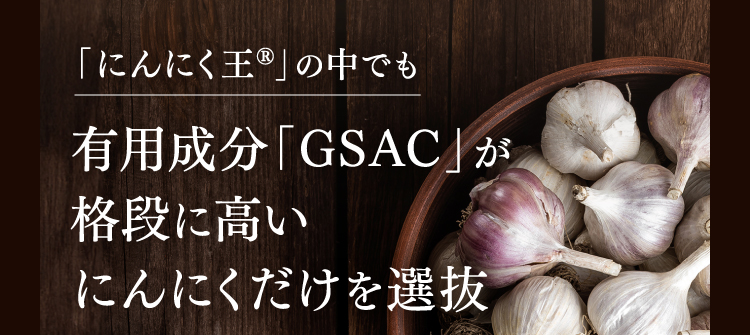 「にんにく王®」の中でも

有用成分「GSAC」が
格段に高い
にんにくだけを選抜